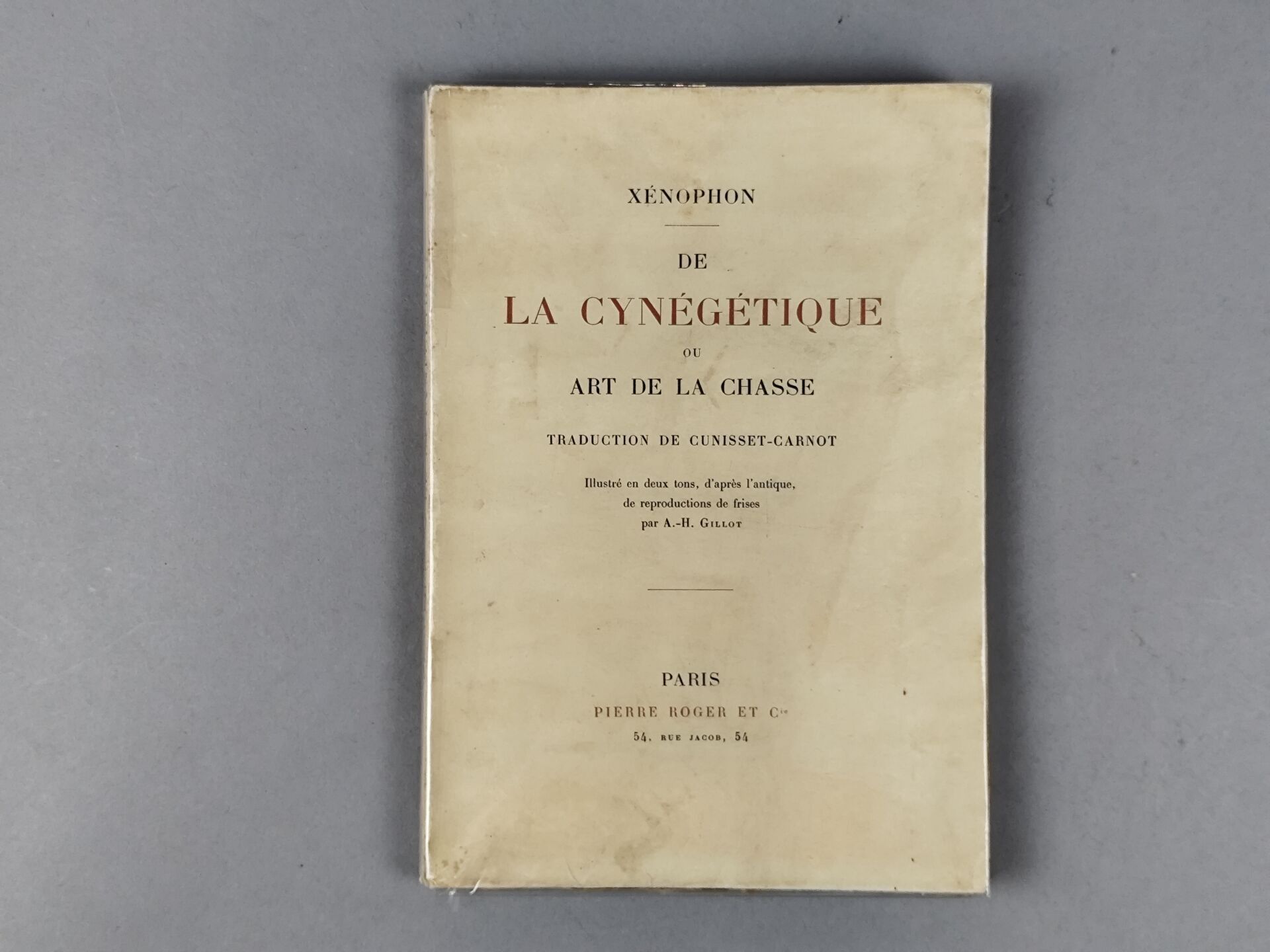 XÉNOPHON

DE

LA CYNÉGÉTIQUE

OU

ART DE LA CHASSE

TRADUCTION DE CUNISSET-CARNOT

Illustré en deux tons, d'après l'antique, de reproductions de frises par A.-H. GILLOT

PARIS

PIERRE ROGER ET Cie

54, RUE JACOB, 54